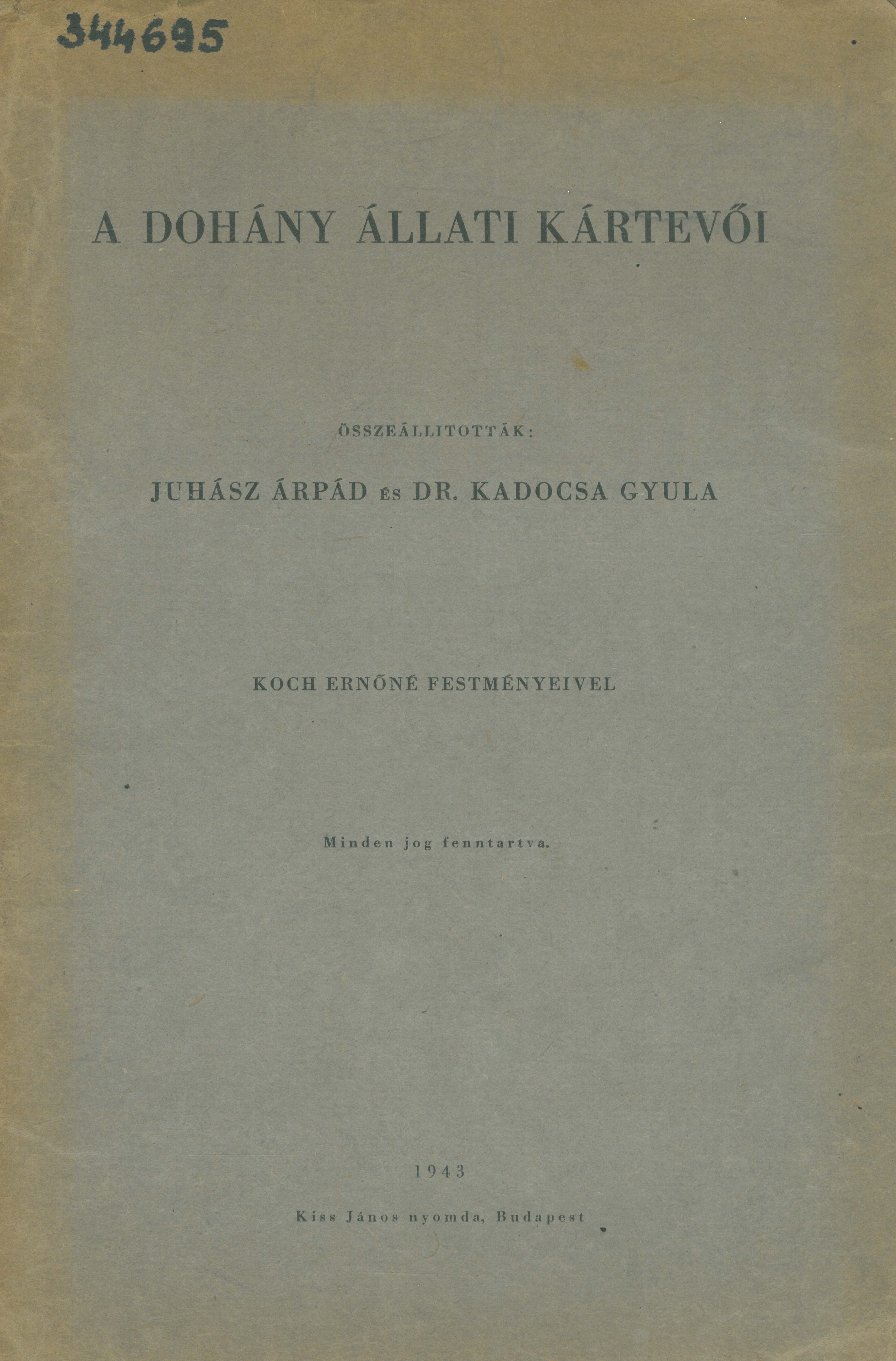 344695

A DOHÁNY ÁLLATI KÁRTEVŐI

ÖSSZEÁLLITOTTÁK:

JUHÁSZ ÁRPÁD ÉS DR. KADOCSA GYULA

KOCH ERNŐNÉ FESTMÉNYEIVEL

Minden jog fenntartva.

1943

Kiss János nyomda, Budapest